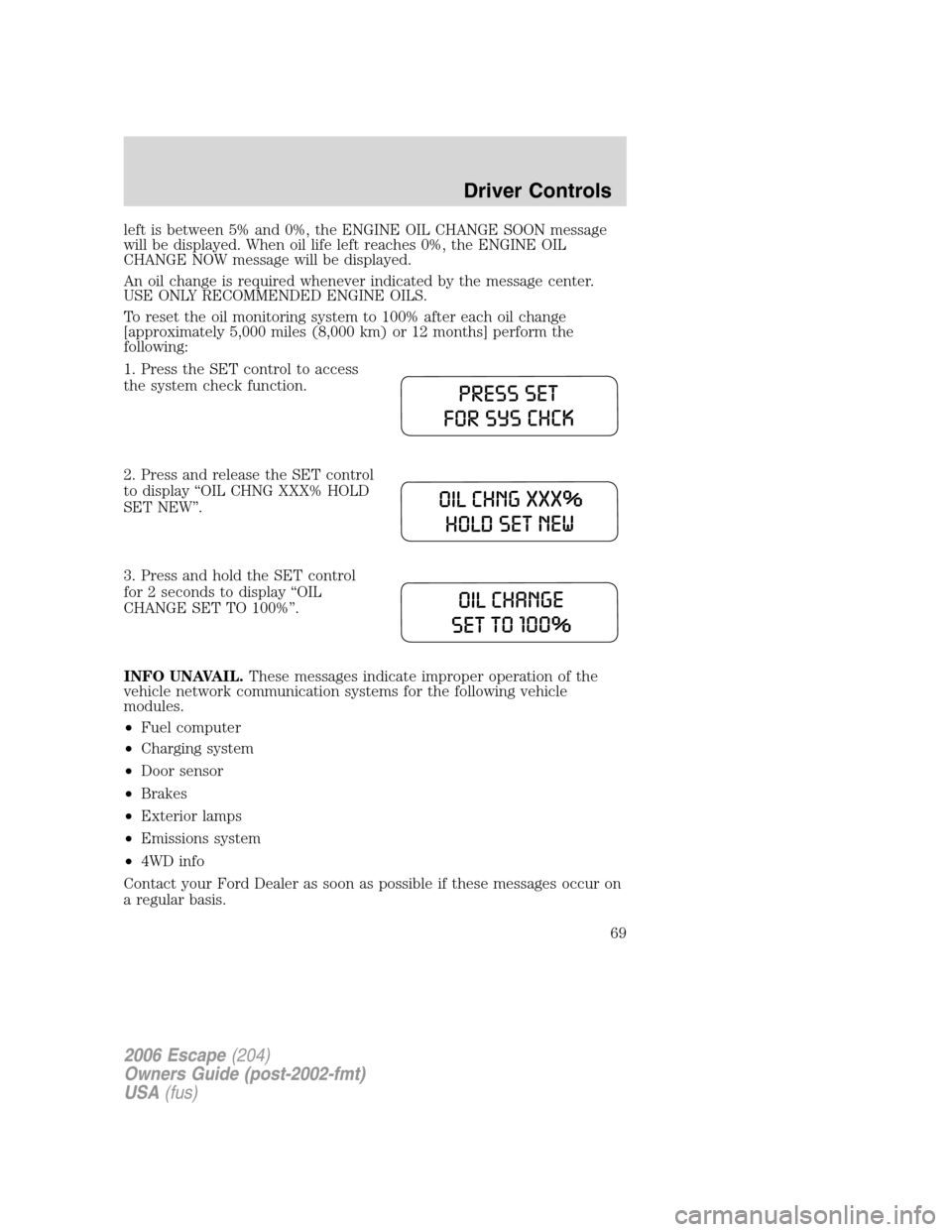 Driver Controls

left is between 5% and 0%, the ENGINE OIL CHANGE SOON message will be displayed. When oil life left reaches 0%, the ENGINE OIL CHANGE NOW message will be displayed.

An oil change is required whenever indicated by the message center. USE ONLY RECOMMENDED ENGINE OILS.

To reset the oil monitoring system to 100% after each oil change [approximately 5,000 miles (8,000 km) or 12 months] perform the following:

1. Press the SET control to access the system check function.

PRESS SET
FOR SYS CHCK

2. Press and release the SET control to display “OIL CHNG XXX% HOLD SET NEW”.

OIL CHNG XXX%
HOLD SET NEW

3. Press and hold the SET control for 2 seconds to display “OIL CHANGE SET TO 100%”.

OIL CHANGE
SET TO 100%

INFO UNAVAIL. These messages indicate improper operation of the vehicle network communication systems for the following vehicle modules.

• Fuel computer
• Charging system
• Door sensor
• Brakes
• Exterior lamps
• Emissions system
• 4WD info

Contact your Ford Dealer as soon as possible if these messages occur on a regular basis.

69

2006 Escape (204)
Owners Guide (post-2002-fmt)
USA (fus)

carmanualsonline.info